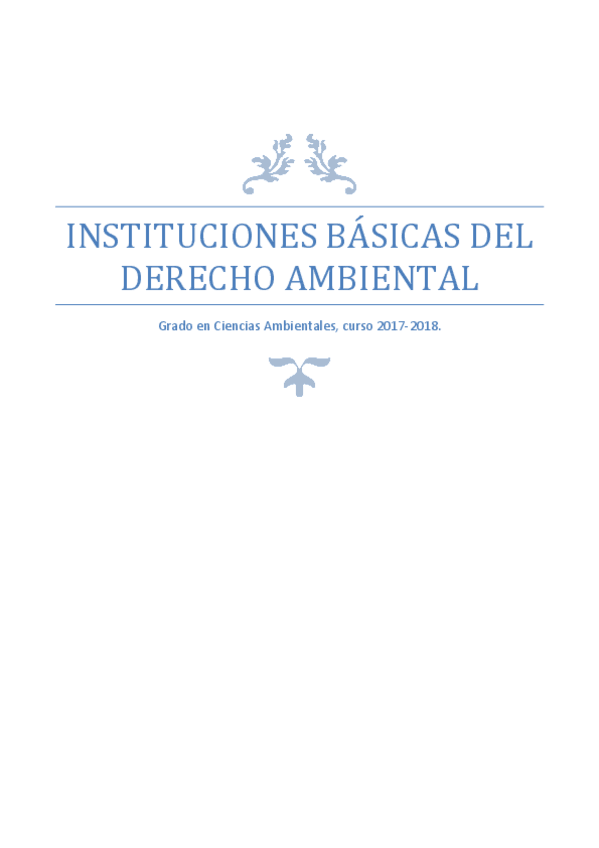 INSTITUCIONES BÁSICAS DEL DERECHO AMBIENTAL

Grado en Ciencias Ambientales, curso 2017-2018.